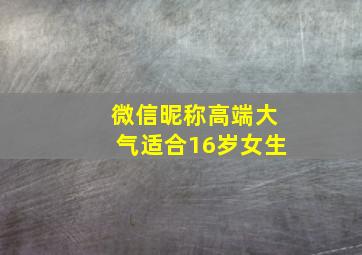 微信昵称高端大气适合16岁女生